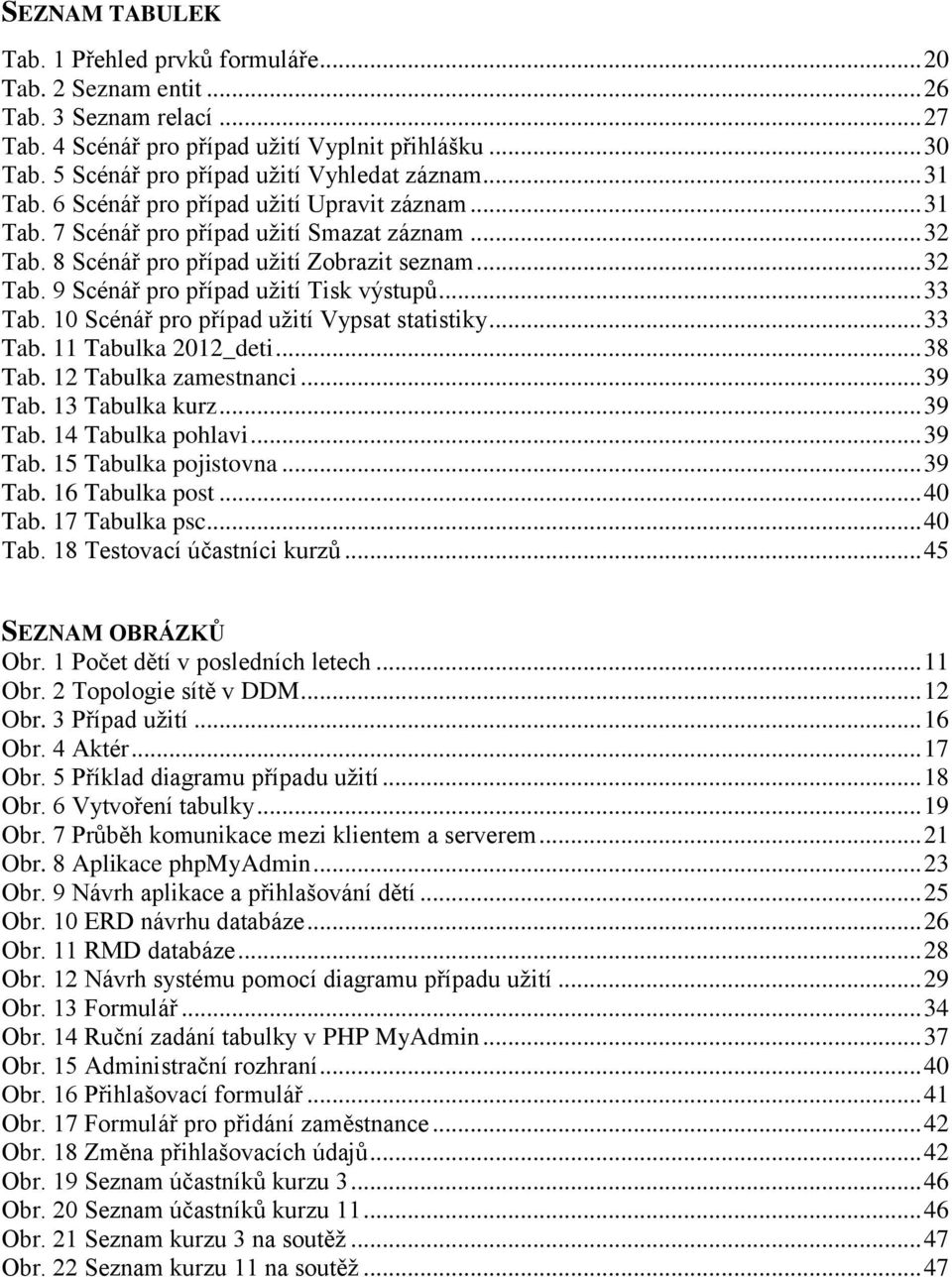 SEZNAM TABULEK

Tab. 1 Přehled prvků formuláře...20
Tab. 2 Seznam entit...26
Tab. 3 Seznam relací...27
Tab. 4 Scénář pro případ užití Vyplnit přihlášku...30
Tab. 5 Scénář pro případ užití Vyhledat záznam...31
Tab. 6 Scénář pro případ užití Upravit záznam...31
Tab. 7 Scénář pro případ užití Smazat záznam...32
Tab. 8 Scénář pro případ užití Zobrazit seznam...32
Tab. 9 Scénář pro případ užití Tisk výstupů...33
Tab. 10 Scénář pro případ užití Vypsat statistiky...33
Tab. 11 Tabulka 2012_deti...38
Tab. 12 Tabulka zamestnanci...39
Tab. 13 Tabulka kurz...39
Tab. 14 Tabulka pohlavi...39
Tab. 15 Tabulka pojistovna...39
Tab. 16 Tabulka post...40
Tab. 17 Tabulka psc...40
Tab. 18 Testovací účastníci kurzů...45

SEZNAM OBRÁZKŮ
Obr. 1 Počet dětí v posledních letech...11
Obr. 2 Topologie sítě v DDM...12
Obr. 3 Případ užití...16
Obr. 4 Aktér...17
Obr. 5 Příklad diagramu případu užití...18
Obr. 6 Vytvoření tabulky...19
Obr. 7 Průběh komunikace mezi klientem a serverem...21
Obr. 8 Aplikace phpMyAdmin...23
Obr. 9 Návrh aplikace a přihlašování dětí...25
Obr. 10 ERD návrhu databáze...26
Obr. 11 RMD databáze...28
Obr. 12 Návrh systému pomocí diagramu případu užití...29
Obr. 13 Formulář...34
Obr. 14 Ruční zadání tabulky v PHP MyAdmin...37
Obr. 15 Administrační rozhraní...40
Obr. 16 Přihlašovací formulář...41
Obr. 17 Formulář pro přidání zaměstnance...42
Obr. 18 Změna přihlašovacích údajů...42
Obr. 19 Seznam účastníků kurzu 3...46
Obr. 20 Seznam účastníků kurzu 11...46
Obr. 21 Seznam kurzu 3 na soutěž...47
Obr. 22 Seznam kurzu 11 na soutěž...47